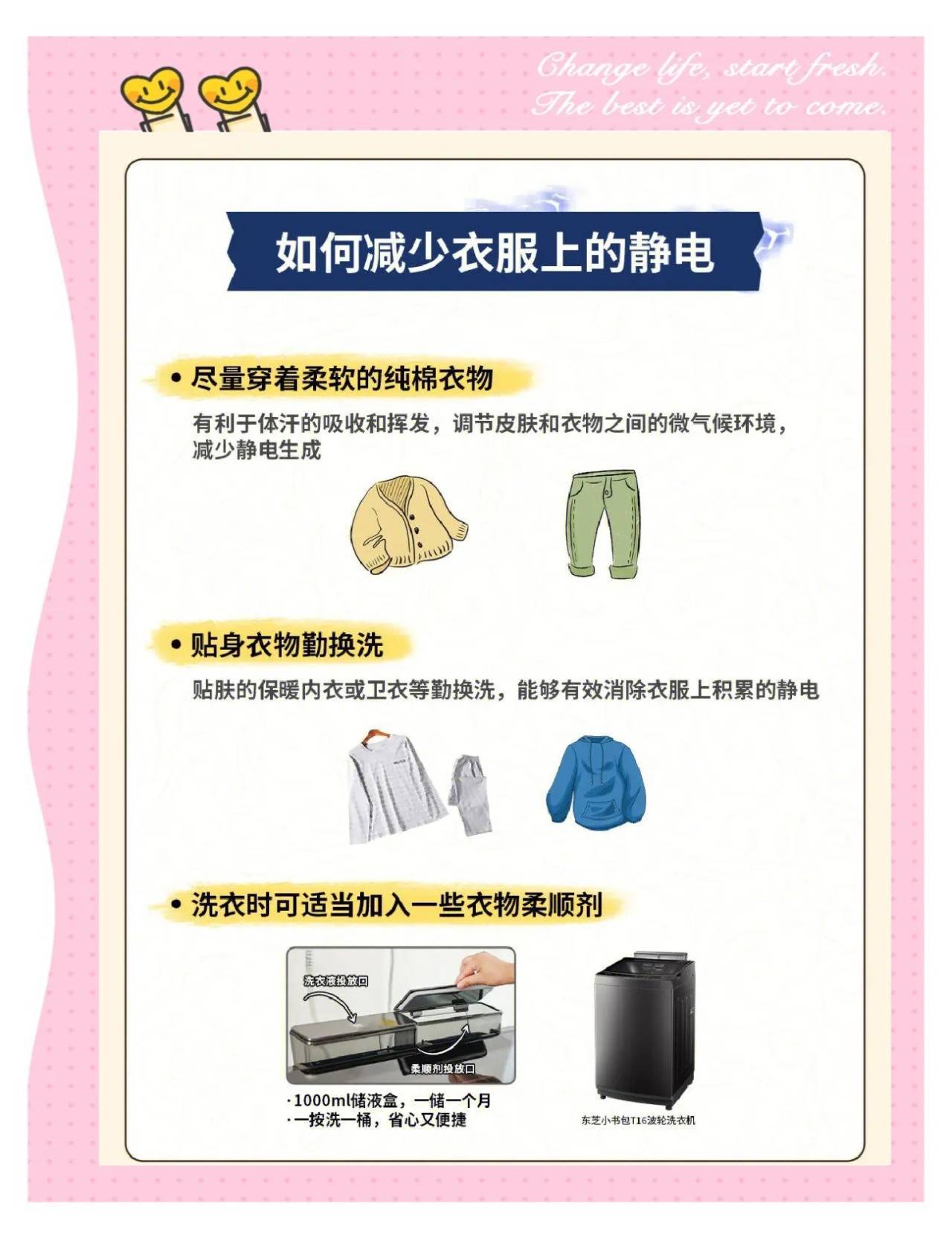 Change life, start fresh.
The best is yet to come.

如何减少衣服上的静电

• 尽量穿着柔软的纯棉衣物

有利于体汗的吸收和挥发，调节皮肤和衣物之间的微气候环境，减少静电生成

• 贴身衣物勤换洗

贴肤的保暖内衣或卫衣等勤换洗，能够有效消除衣服上积累的静电

• 洗衣时可适当加入一些衣物柔顺剂

洗衣液投放口

柔顺剂投放口

·1000ml储液盒，一储一个月
·一按洗一桶，省心又便捷

东芝小书包T16波轮洗衣机